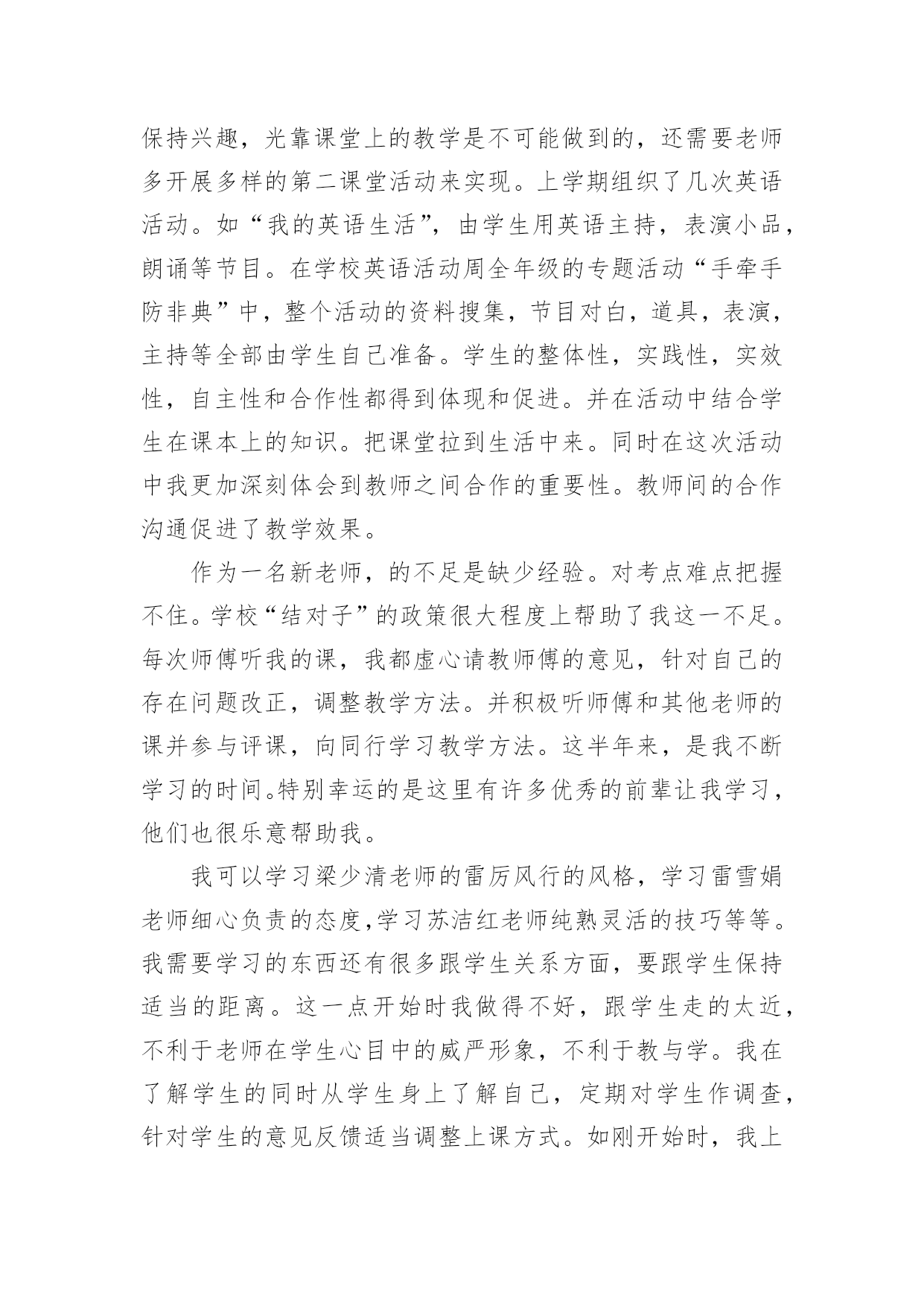 保持兴趣，光靠课堂上的教学是不可能做到的，还需要老师多开展多样的第二课堂活动来实现。上学期组织了几次英语活动。如“我的英语生活”，由学生用英语主持，表演小品，朗诵等节目。在学校英语活动周全年级的专题活动“手牵手防非典”中，整个活动的资料搜集，节目对白，道具，表演，主持等全部由学生自己准备。学生的整体性，实践性，实效性，自主性和合作性都得到体现和促进。并在活动中结合学生在课本上的知识。把课堂拉到生活中来。同时在这次活动中我更加深刻体会到教师之间合作的重要性。教师间的合作沟通促进了教学效果。

作为一名新老师，的不足是缺少经验。对考点难点把握不住。学校“结对子”的政策很大程度上帮助了我这一不足。每次师傅听我的课，我都虚心请教师傅的意见，针对自己的存在问题改正，调整教学方法。并积极听师傅和其他老师的课并参与评课，向同行学习教学方法。这半年来，是我不断学习的时间。特别幸运的是这里有许多优秀的前辈让我学习，他们也很乐意帮助我。

我可以学习梁少清老师的雷厉风行的风格，学习雷雪娟老师细心负责的态度,学习苏洁红老师纯熟灵活的技巧等等。我需要学习的东西还有很多跟学生关系方面，要跟学生保持适当的距离。这一点开始时我做得不好，跟学生走的太近，不利于老师在学生心目中的威严形象，不利于教与学。我在了解学生的同时从学生身上了解自己，定期对学生作调查，针对学生的意见反馈适当调整上课方式。如刚开始时，我上